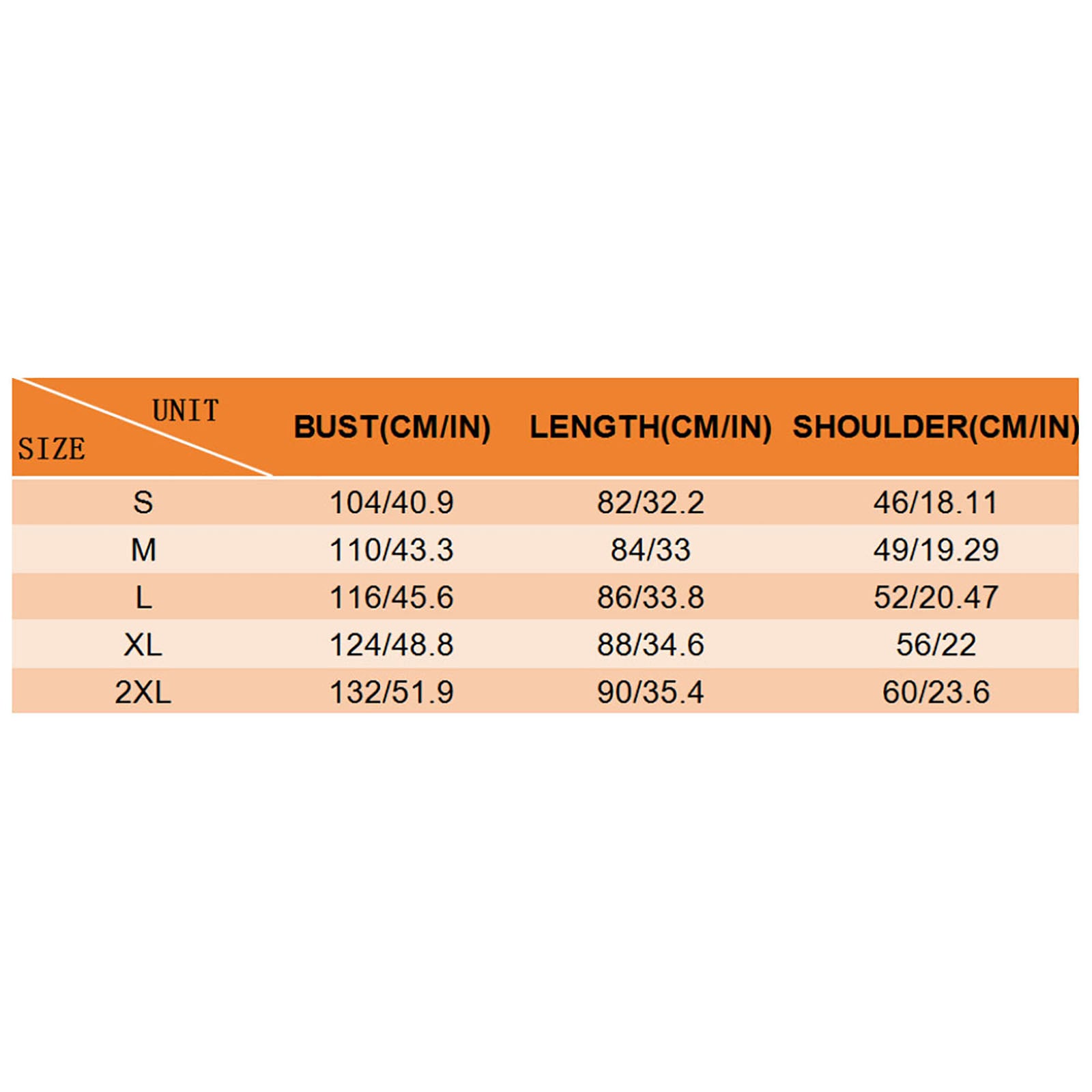 | UNIT SIZE | BUST(CM/IN) | LENGTH(CM/IN) | SHOULDER(CM/IN) |
|---|---|---|---|
| S | 104/40.9 | 82/32.2 | 46/18.11 |
| M | 110/43.3 | 84/33 | 49/19.29 |
| L | 116/45.6 | 86/33.8 | 52/20.47 |
| XL | 124/48.8 | 88/34.6 | 56/22 |
| 2XL | 132/51.9 | 90/35.4 | 60/23.6 |